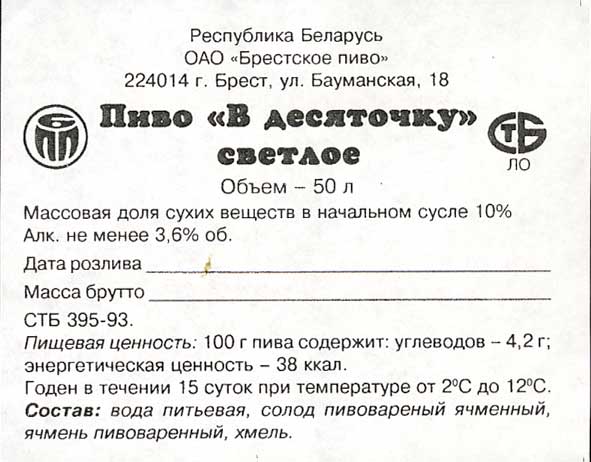 Республика Беларусь
ОАО «Брестское пиво»
224014 г. Брест, ул. Бауманская, 18

Пиво «В десяточку»
светлое

СТБ
ЛО

Объем – 50 л

Массовая доля сухих веществ в начальном сусле 10%
Алк. не менее 3,6% об.

Дата розлива ____

Масса брутто ____

СТБ 395-93.

Пищевая ценность: 100 г пива содержит: углеводов – 4,2 г; энергетическая ценность – 38 ккал.

Годен в течении 15 суток при температуре от 2°С до 12°С.

Состав: вода питьевая, солод пивовареный ячменный, ячмень пивоваренный, хмель.